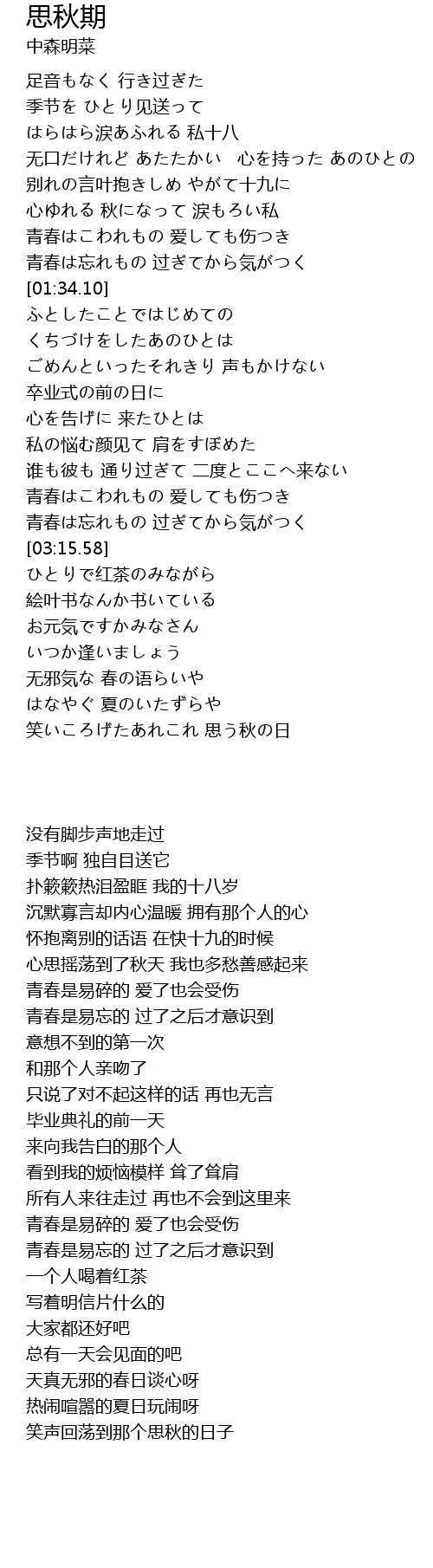 思秋期
中森明菜

足音もなく 行き过ぎた
季节を ひとり见送って
はらはら涙あふれる 私十八
无口だけれど あたたかい　心を持った あのひとの
别れの言叶抱きしめ やがて十九に
心ゆれる 秋になって 涙もろい私
青春はこわれもの 爱しても伤つき
青春は忘れもの 过ぎてから気がつく
[01:34.10]
ふとしたことではじめての
くちづけをしたあのひとは
ごめんといったそれきり 声もかけない
卒业式の前の日に
心を告げに 来たひとは
私の悩む颜见て 肩をすぼめた
谁も彼も 通り过ぎて 二度とここへ来ない
青春はこわれもの 爱しても伤つき
青春は忘れもの 过ぎてから気がつく
[03:15.58]
ひとりで红茶のみながら
絵叶书なんか书いている
お元気ですかみなさん
いつか逢いましょう
无邪気な 春の语らいや
はなやぐ 夏のいたずらや
笑いころげたあれこれ 思う秋の日

没有脚步声地走过
季节啊 独自目送它
扑簌簌热泪盈眶 我的十八岁
沉默寡言却内心温暖 拥有那个人的心
怀抱离别的话语 在快十九的时候
心思摇荡到了秋天 我也多愁善感起来
青春是易碎的 爱了也会受伤
青春是易忘的 过了之后才意识到
意想不到的第一次
和那个人亲吻了
只说了对不起这样的话 再也无言
毕业典礼的前一天
来向我告白的那个人
看到我的烦恼模样 耸了耸肩
所有人来往走过 再也不会到这里来
青春是易碎的 爱了也会受伤
青春是易忘的 过了之后才意识到
一个人喝着红茶
写着明信片什么的
大家都还好吧
总有一天会见面的吧
天真无邪的春日谈心呀
热闹喧嚣的夏日玩闹呀
笑声回荡到那个思秋的日子